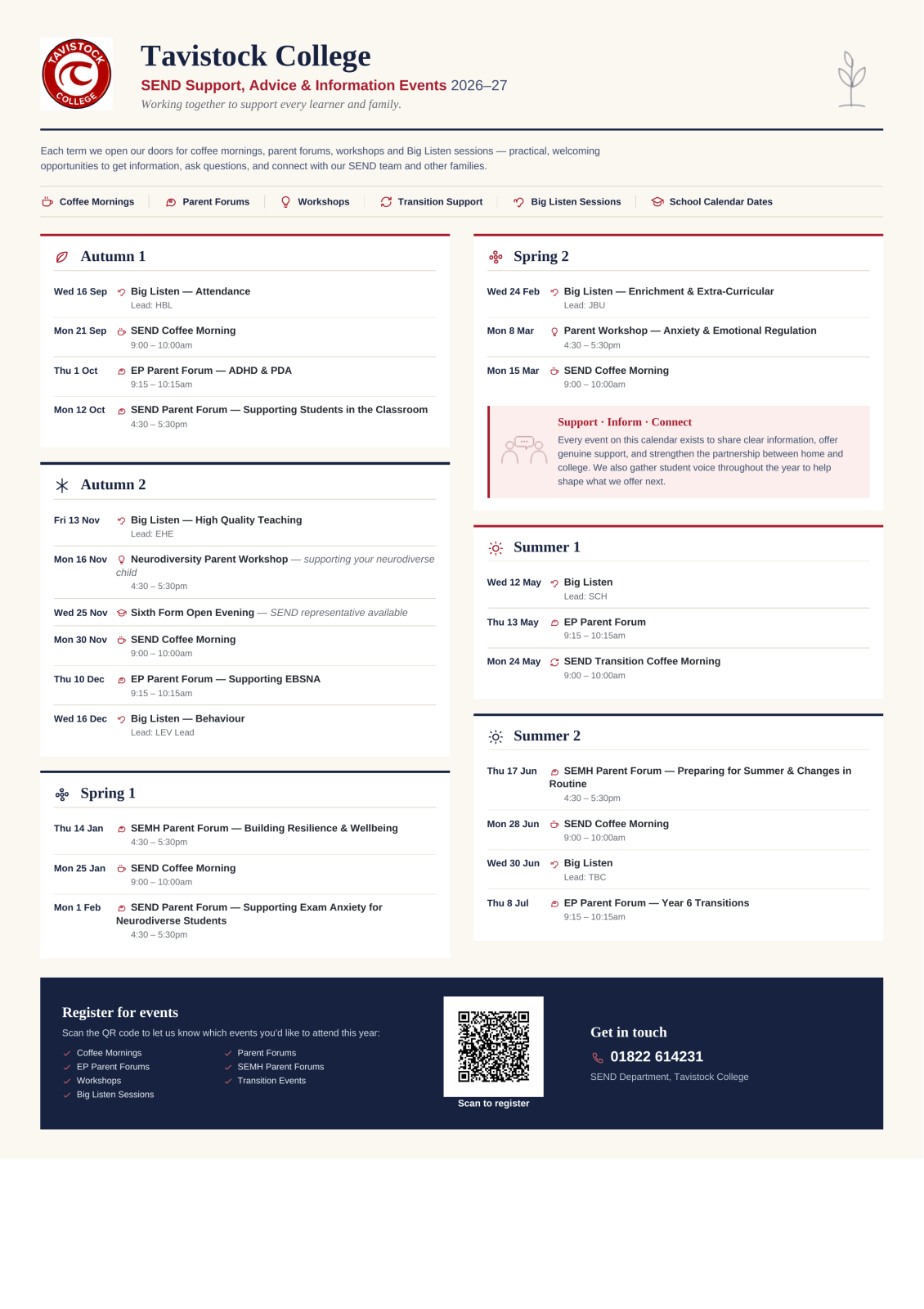 TAVISTOCK COLLEGE

Tavistock College

SEND Support, Advice & Information Events 2026–27

Working together to support every learner and family.

Each term we open our doors for coffee mornings, parent forums, workshops and Big Listen sessions — practical, welcoming opportunities to get information, ask questions, and connect with our SEND team and other families.

Coffee Mornings
Parent Forums
Workshops
Transition Support
Big Listen Sessions
School Calendar Dates

Autumn 1

Wed 16 Sep Big Listen — Attendance
Lead: HBL

Mon 21 Sep SEND Coffee Morning
9:00 – 10:00am

Thu 1 Oct EP Parent Forum — ADHD & PDA
9:15 – 10:15am

Mon 12 Oct SEND Parent Forum — Supporting Students in the Classroom
4:30 – 5:30pm

Autumn 2

Fri 13 Nov Big Listen — High Quality Teaching
Lead: EHE

Mon 16 Nov Neurodiversity Parent Workshop — supporting your neurodiverse child
4:30 – 5:30pm

Wed 25 Nov Sixth Form Open Evening — SEND representative available

Mon 30 Nov SEND Coffee Morning
9:00 – 10:00am

Thu 10 Dec EP Parent Forum — Supporting EBSNA
9:15 – 10:15am

Wed 16 Dec Big Listen — Behaviour
Lead: LEV Lead

Spring 1

Thu 14 Jan SEMH Parent Forum — Building Resilience & Wellbeing
4:30 – 5:30pm

Mon 25 Jan SEND Coffee Morning
9:00 – 10:00am

Mon 1 Feb SEND Parent Forum — Supporting Exam Anxiety for Neurodiverse Students
4:30 – 5:30pm

Spring 2

Wed 24 Feb Big Listen — Enrichment & Extra-Curricular
Lead: JBU

Mon 8 Mar Parent Workshop — Anxiety & Emotional Regulation
4:30 – 5:30pm

Mon 15 Mar SEND Coffee Morning
9:00 – 10:00am

Support · Inform · Connect

Every event on this calendar exists to share clear information, offer genuine support, and strengthen the partnership between home and college. We also gather student voice throughout the year to help shape what we offer next.

Summer 1

Wed 12 May Big Listen
Lead: SCH

Thu 13 May EP Parent Forum
9:15 – 10:15am

Mon 24 May SEND Transition Coffee Morning
9:00 – 10:00am

Summer 2

Thu 17 Jun SEMH Parent Forum — Preparing for Summer & Changes in Routine
4:30 – 5:30pm

Mon 28 Jun SEND Coffee Morning
9:00 – 10:00am

Wed 30 Jun Big Listen
Lead: TBC

Thu 8 Jul EP Parent Forum — Year 6 Transitions
9:15 – 10:15am

Register for events

Scan the QR code to let us know which events you'd like to attend this year:

✓ Coffee Mornings
✓ EP Parent Forums
✓ Workshops
✓ Big Listen Sessions
✓ Parent Forums
✓ SEMH Parent Forums
✓ Transition Events

Scan to register

Get in touch

01822 614231

SEND Department, Tavistock College